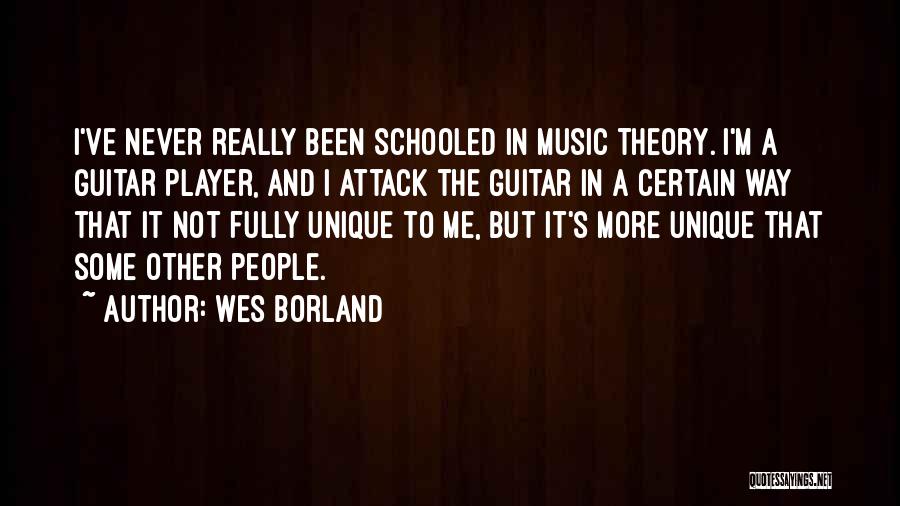 I'VE NEVER REALLY BEEN SCHOOLED IN MUSIC THEORY. I'M A GUITAR PLAYER, AND I ATTACK THE GUITAR IN A CERTAIN WAY THAT IT NOT FULLY UNIQUE TO ME, BUT IT'S MORE UNIQUE THAT SOME OTHER PEOPLE.
~ AUTHOR: WES BORLAND

QUOTESSAYINGS.NET